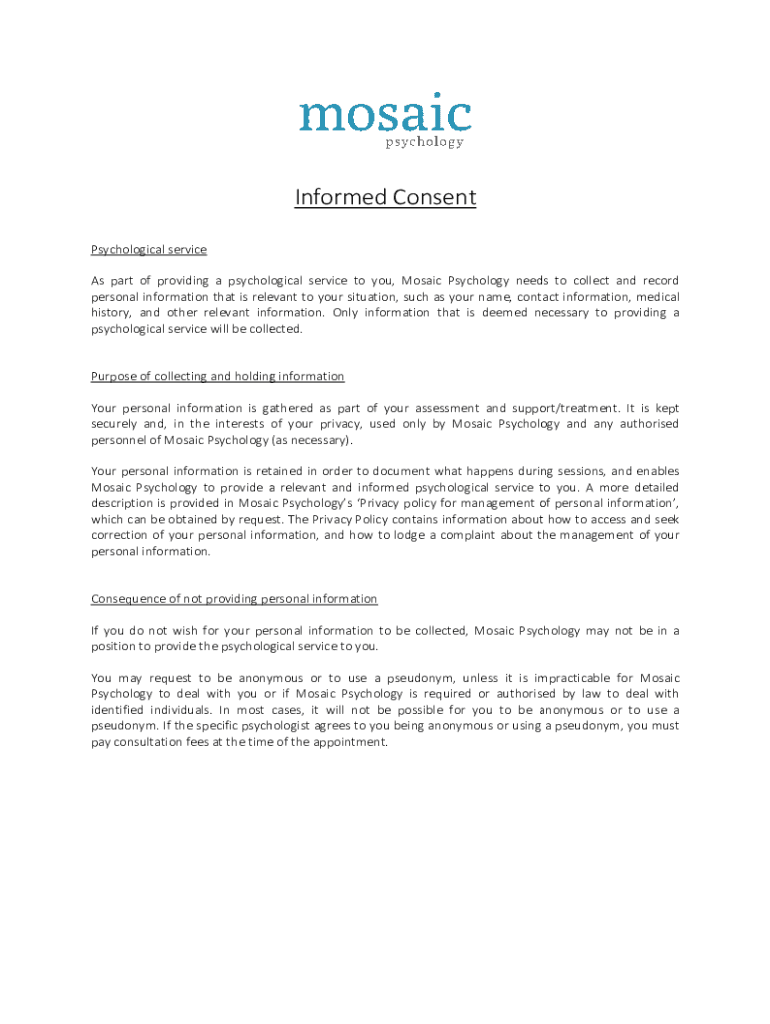 mosaic
psychology

Informed Consent

Psychological service

As part of providing a psychological service to you, Mosaic Psychology needs to collect and record personal information that is relevant to your situation, such as your name, contact information, medical history, and other relevant information. Only information that is deemed necessary to providing a psychological service will be collected.

Purpose of collecting and holding information

Your personal information is gathered as part of your assessment and support/treatment. It is kept securely and, in the interests of your privacy, used only by Mosaic Psychology and any authorised personnel of Mosaic Psychology (as necessary).

Your personal information is retained in order to document what happens during sessions, and enables Mosaic Psychology to provide a relevant and informed psychological service to you. A more detailed description is provided in Mosaic Psychology's 'Privacy policy for management of personal information', which can be obtained by request. The Privacy Policy contains information about how to access and seek correction of your personal information, and how to lodge a complaint about the management of your personal information.

Consequence of not providing personal information

If you do not wish for your personal information to be collected, Mosaic Psychology may not be in a position to provide the psychological service to you.

You may request to be anonymous or to use a pseudonym, unless it is impracticable for Mosaic Psychology to deal with you or if Mosaic Psychology is required or authorised by law to deal with identified individuals. In most cases, it will not be possible for you to be anonymous or to use a pseudonym. If the specific psychologist agrees to you being anonymous or using a pseudonym, you must pay consultation fees at the time of the appointment.